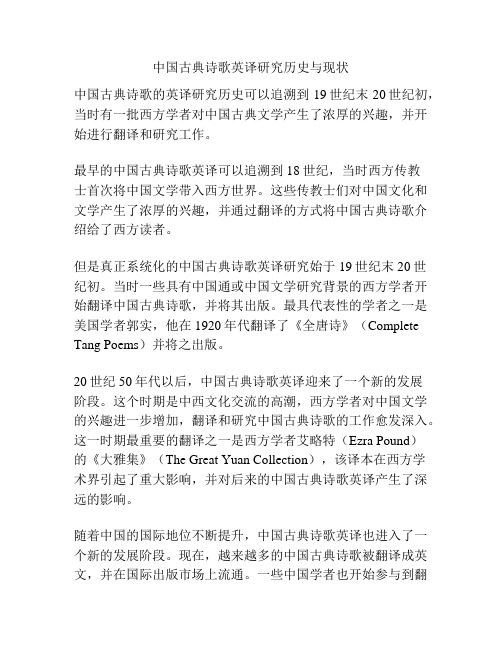 中国古典诗歌英译研究历史与现状

中国古典诗歌的英译研究历史可以追溯到 19 世纪末 20 世纪初，当时有一批西方学者对中国古典文学产生了浓厚的兴趣，并开始进行翻译和研究工作。

最早的中国古典诗歌英译可以追溯到 18 世纪，当时西方传教士首次将中国文学带入西方世界。这些传教士们对中国文化和文学产生了浓厚的兴趣，并通过翻译的方式将中国古典诗歌介绍给了西方读者。

但是真正系统化的中国古典诗歌英译研究始于 19 世纪末 20 世纪初。当时一些具有中国通或中国文学研究背景的西方学者开始翻译中国古典诗歌，并将其出版。最具代表性的学者之一是美国学者郭实，他在 1920 年代翻译了《全唐诗》（Complete Tang Poems）并将之出版。

20 世纪 50 年代以后，中国古典诗歌英译迎来了一个新的发展阶段。这个时期是中西文化交流的高潮，西方学者对中国文学的兴趣进一步增加，翻译和研究中国古典诗歌的工作愈发深入。这一时期最重要的翻译之一是西方学者艾略特（Ezra Pound）的《大雅集》（The Great Yuan Collection），该译本在西方学术界引起了重大影响，并对后来的中国古典诗歌英译产生了深远的影响。

随着中国的国际地位不断提升，中国古典诗歌英译也进入了一个新的发展阶段。现在，越来越多的中国古典诗歌被翻译成英文，并在国际出版市场上流通。一些中国学者也开始参与到翻